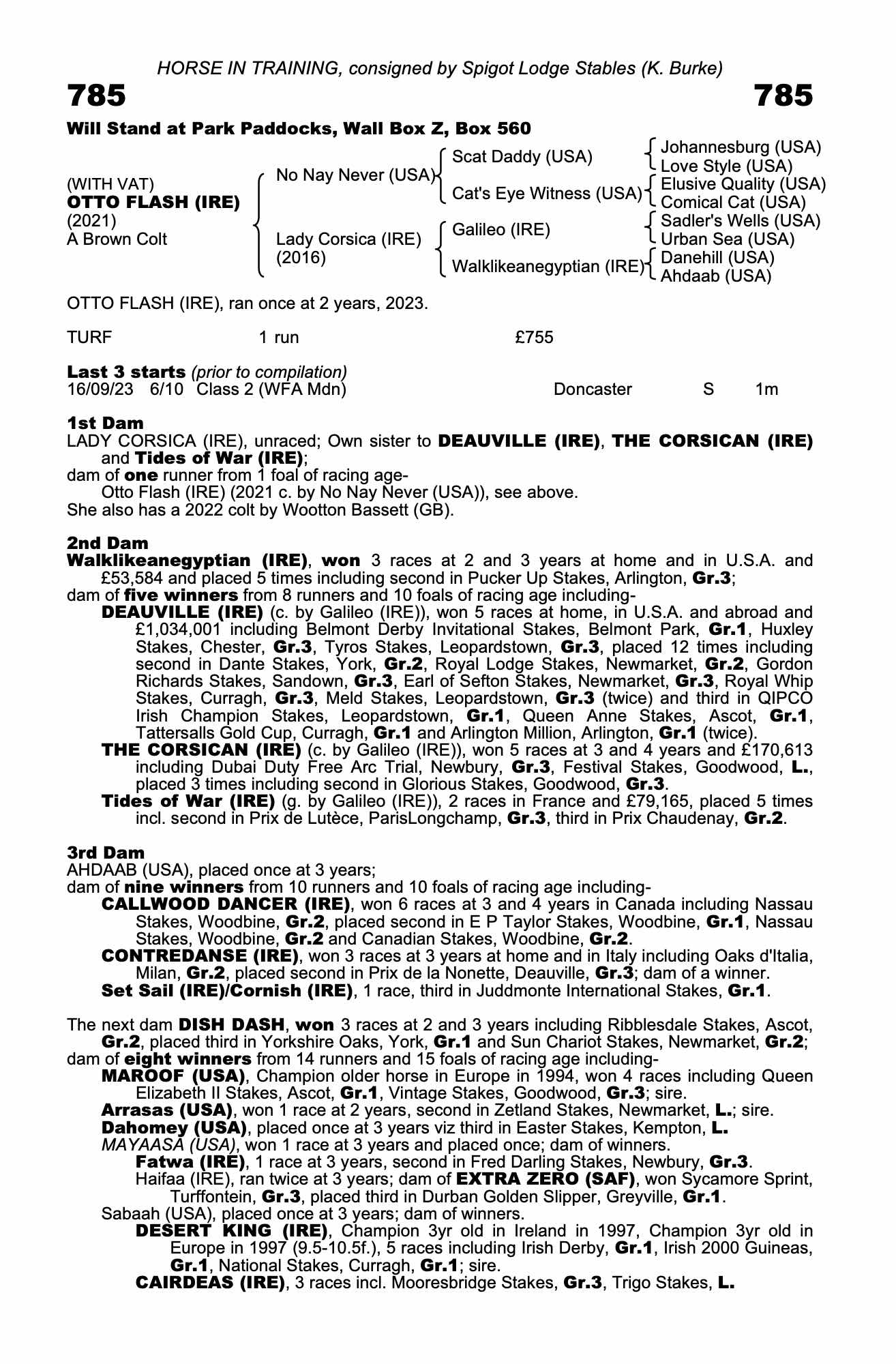 HORSE IN TRAINING, consigned by Spigot Lodge Stables (K. Burke)

785 785

Will Stand at Park Paddocks, Wall Box Z, Box 560

(WITH VAT)
OTTO FLASH (IRE)
(2021)
A Brown Colt

No Nay Never (USA)
Lady Corsica (IRE) (2016)

Scat Daddy (USA)
Cat's Eye Witness (USA)
Galileo (IRE)
Walklikeanegyptian (IRE)

Johannesburg (USA)
Love Style (USA)
Elusive Quality (USA)
Comical Cat (USA)
Sadler's Wells (USA)
Urban Sea (USA)
Danehill (USA)
Ahdaab (USA)

OTTO FLASH (IRE), ran once at 2 years, 2023.

TURF 1 run £755

Last 3 starts (prior to compilation)
16/09/23 6/10 Class 2 (WFA Mdn) Doncaster S 1m

1st Dam
LADY CORSICA (IRE), unraced; Own sister to DEAUVILLE (IRE), THE CORSICAN (IRE) and Tides of War (IRE);
dam of one runner from 1 foal of racing age-
Otto Flash (IRE) (2021 c. by No Nay Never (USA)), see above.
She also has a 2022 colt by Wootton Bassett (GB).

2nd Dam
Walklikeanegyptian (IRE), won 3 races at 2 and 3 years at home and in U.S.A. and £53,584 and placed 5 times including second in Pucker Up Stakes, Arlington, Gr.3;
dam of five winners from 8 runners and 10 foals of racing age including-
DEAUVILLE (IRE) (c. by Galileo (IRE)), won 5 races at home, in U.S.A. and abroad and £1,034,001 including Belmont Derby Invitational Stakes, Belmont Park, Gr.1, Huxley Stakes, Chester, Gr.3, Tyros Stakes, Leopardstown, Gr.3, placed 12 times including second in Dante Stakes, York, Gr.2, Royal Lodge Stakes, Newmarket, Gr.2, Gordon Richards Stakes, Sandown, Gr.3, Earl of Sefton Stakes, Newmarket, Gr.3, Royal Whip Stakes, Curragh, Gr.3, Meld Stakes, Leopardstown, Gr.3 (twice) and third in QIPCO Irish Champion Stakes, Leopardstown, Gr.1, Queen Anne Stakes, Ascot, Gr.1, Tattersalls Gold Cup, Curragh, Gr.1 and Arlington Million, Arlington, Gr.1 (twice).
THE CORSICAN (IRE) (c. by Galileo (IRE)), won 5 races at 3 and 4 years and £170,613 including Dubai Duty Free Arc Trial, Newbury, Gr.3, Festival Stakes, Goodwood, L., placed 3 times including second in Glorious Stakes, Goodwood, Gr.3.
Tides of War (IRE) (g. by Galileo (IRE)), 2 races in France and £79,165, placed 5 times incl. second in Prix de Lutèce, ParisLongchamp, Gr.3, third in Prix Chaudenay, Gr.2.

3rd Dam
AHDAAB (USA), placed once at 3 years;
dam of nine winners from 10 runners and 10 foals of racing age including-
CALLWOOD DANCER (IRE), won 6 races at 3 and 4 years in Canada including Nassau Stakes, Woodbine, Gr.2, placed second in E P Taylor Stakes, Woodbine, Gr.1, Nassau Stakes, Woodbine, Gr.2 and Canadian Stakes, Woodbine, Gr.2.
CONTREDANSE (IRE), won 3 races at 3 years at home and in Italy including Oaks d'Italia, Milan, Gr.2, placed second in Prix de la Nonette, Deauville, Gr.3; dam of a winner.
Set Sail (IRE)/Cornish (IRE), 1 race, third in Juddmonte International Stakes, Gr.1.

The next dam DISH DASH, won 3 races at 2 and 3 years including Ribblesdale Stakes, Ascot, Gr.2, placed third in Yorkshire Oaks, York, Gr.1 and Sun Chariot Stakes, Newmarket, Gr.2;
dam of eight winners from 14 runners and 15 foals of racing age including-
MAROOF (USA), Champion older horse in Europe in 1994, won 4 races including Queen Elizabeth II Stakes, Ascot, Gr.1, Vintage Stakes, Goodwood, Gr.3; sire.
Arrasas (USA), won 1 race at 2 years, second in Zetland Stakes, Newmarket, L.; sire.
Dahomey (USA), placed once at 3 years viz third in Easter Stakes, Kempton, L.
MAYAASA (USA), won 1 race at 3 years and placed once; dam of winners.
Fatwa (IRE), 1 race at 3 years, second in Fred Darling Stakes, Newbury, Gr.3.
Haifaa (IRE), ran twice at 3 years; dam of EXTRA ZERO (SAF), won Sycamore Sprint, Turffontein, Gr.3, placed third in Durban Golden Slipper, Greyville, Gr.1.
Sabaah (USA), placed once at 3 years; dam of winners.
DESERT KING (IRE), Champion 3yr old in Ireland in 1997, Champion 3yr old in Europe in 1997 (9.5-10.5f.), 5 races including Irish Derby, Gr.1, Irish 2000 Guineas, Gr.1, National Stakes, Curragh, Gr.1; sire.
CAIRDEAS (IRE), 3 races incl. Mooresbridge Stakes, Gr.3, Trigo Stakes, L.